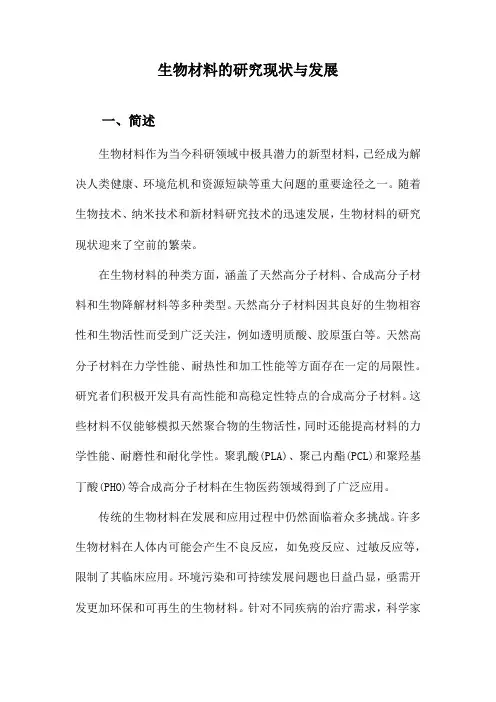 生物材料的研究现状与发展

一、简述

生物材料作为当今科研领域中极具潜力的新型材料，已经成为解决人类健康、环境危机和资源短缺等重大问题的重要途径之一。随着生物技术、纳米技术和新材料研究技术的迅速发展，生物材料的研究现状迎来了空前的繁荣。

在生物材料的种类方面，涵盖了天然高分子材料、合成高分子材料和生物降解材料等多种类型。天然高分子材料因其良好的生物相容性和生物活性而受到广泛关注，例如透明质酸、胶原蛋白等。天然高分子材料在力学性能、耐热性和加工性能等方面存在一定的局限性。研究者们积极开发具有高性能和高稳定性特点的合成高分子材料。这些材料不仅能够模拟天然聚合物的生物活性，同时还能提高材料的力学性能、耐磨性和耐化学性。聚乳酸(PLA)、聚己内酯(PCL)和聚羟基丁酸(PHO)等合成高分子材料在生物医药领域得到了广泛应用。

传统的生物材料在发展和应用过程中仍然面临着众多挑战。许多生物材料在人体内可能会产生不良反应，如免疫反应、过敏反应等，限制了其临床应用。环境污染和可持续发展问题也日益凸显，亟需开发更加环保和可再生的生物材料。针对不同疾病的治疗需求，科学家